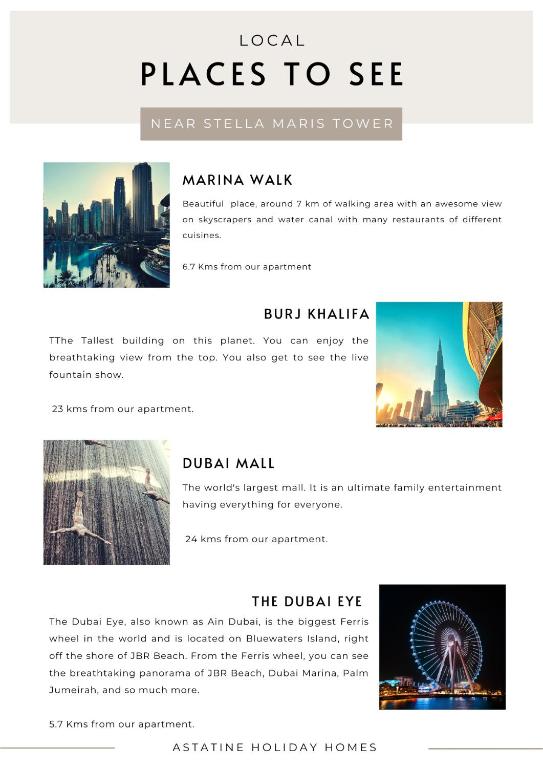 LOCAL

PLACES TO SEE

NEAR STELLA MARIS TOWER

MARINA WALK

Beautiful place, around 7 km of walking area with an awesome view on skyscrapers and water canal with many restaurants of different cuisines.

6.7 Kms from our apartment

BURJ KHALIFA

TThe Tallest building on this planet. You can enjoy the breathtaking view from the top. You also get to see the live fountain show.

23 kms from our apartment.

DUBAI MALL

The world's largest mall. It is an ultimate family entertainment having everything for everyone.

24 kms from our apartment.

THE DUBAI EYE

The Dubai Eye, also known as Ain Dubai, is the biggest Ferris wheel in the world and is located on Bluewaters Island, right off the shore of JBR Beach. From the Ferris wheel, you can see the breathtaking panorama of JBR Beach, Dubai Marina, Palm Jumeirah, and so much more.

5.7 Kms from our apartment.

ASTATINE HOLIDAY HOMES